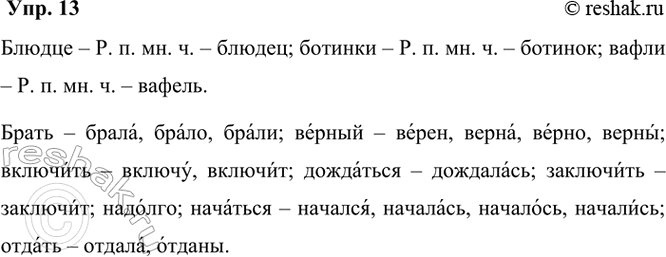 Упр. 13

© reshak.ru

Блюдце – Р. п. мн. ч. – блюдец; ботинки – Р. п. мн. ч. – ботинок; вафли – Р. п. мн. ч. – вафель.

Брать – брала́, бра́ло, бра́ли; ве́рный – ве́рен, верна́, ве́рно, верны́; включи́ть – включу́, включи́т; дожда́ться – дождала́сь; заключи́ть – заключи́т; надо́лго; нача́ться – начался́, начала́сь, начало́сь, начали́сь; отда́ть – отдала́, о́тданы.

reshak.ru